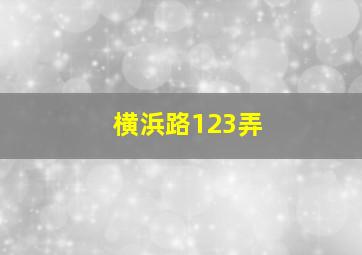 横浜路123弄